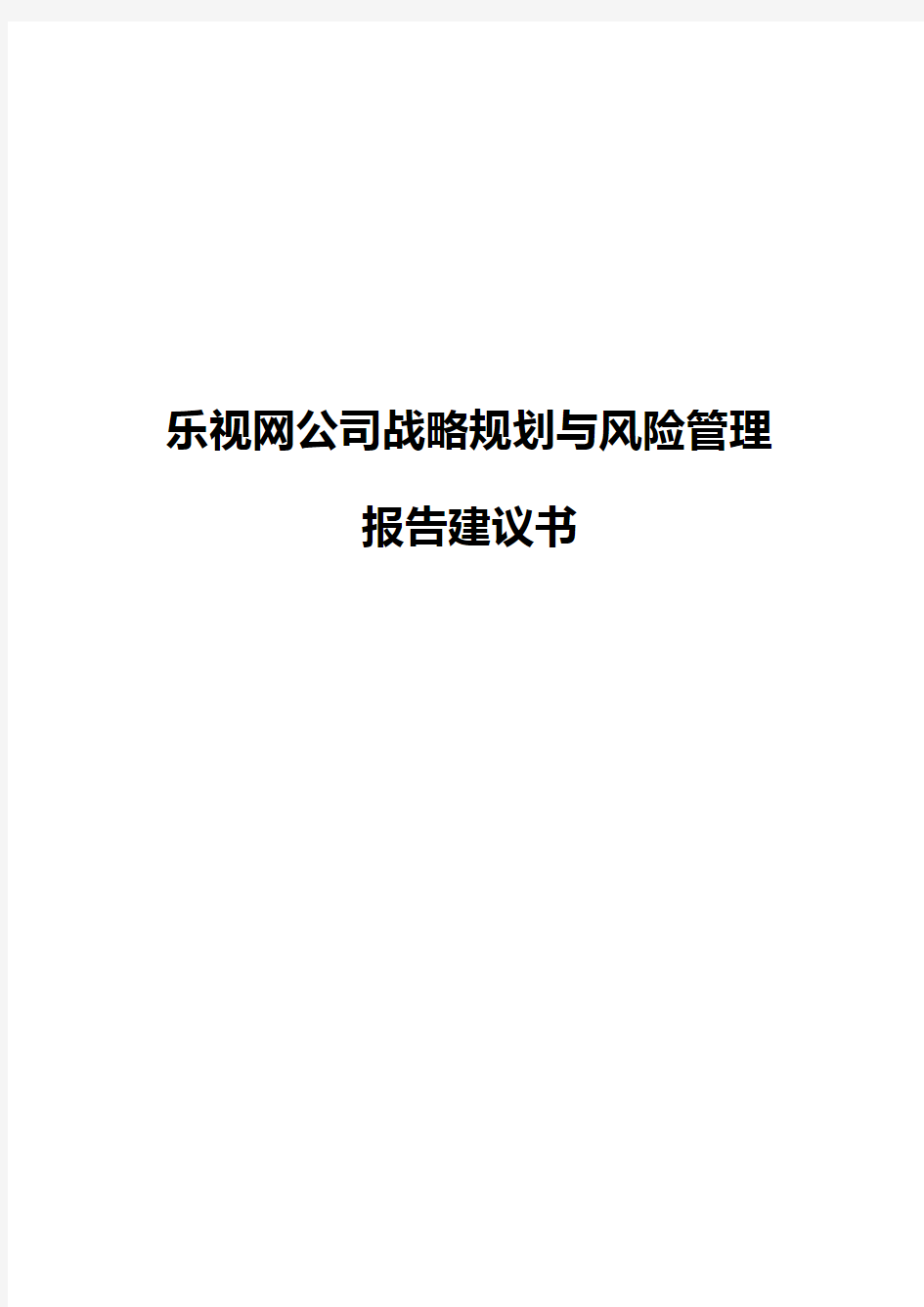 乐视网公司战略规划与风险管理

报告建议书